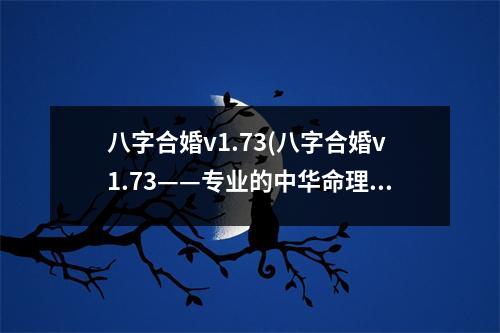 八字合婚v1.73(八字合婚v1.73——专业的中华命理...